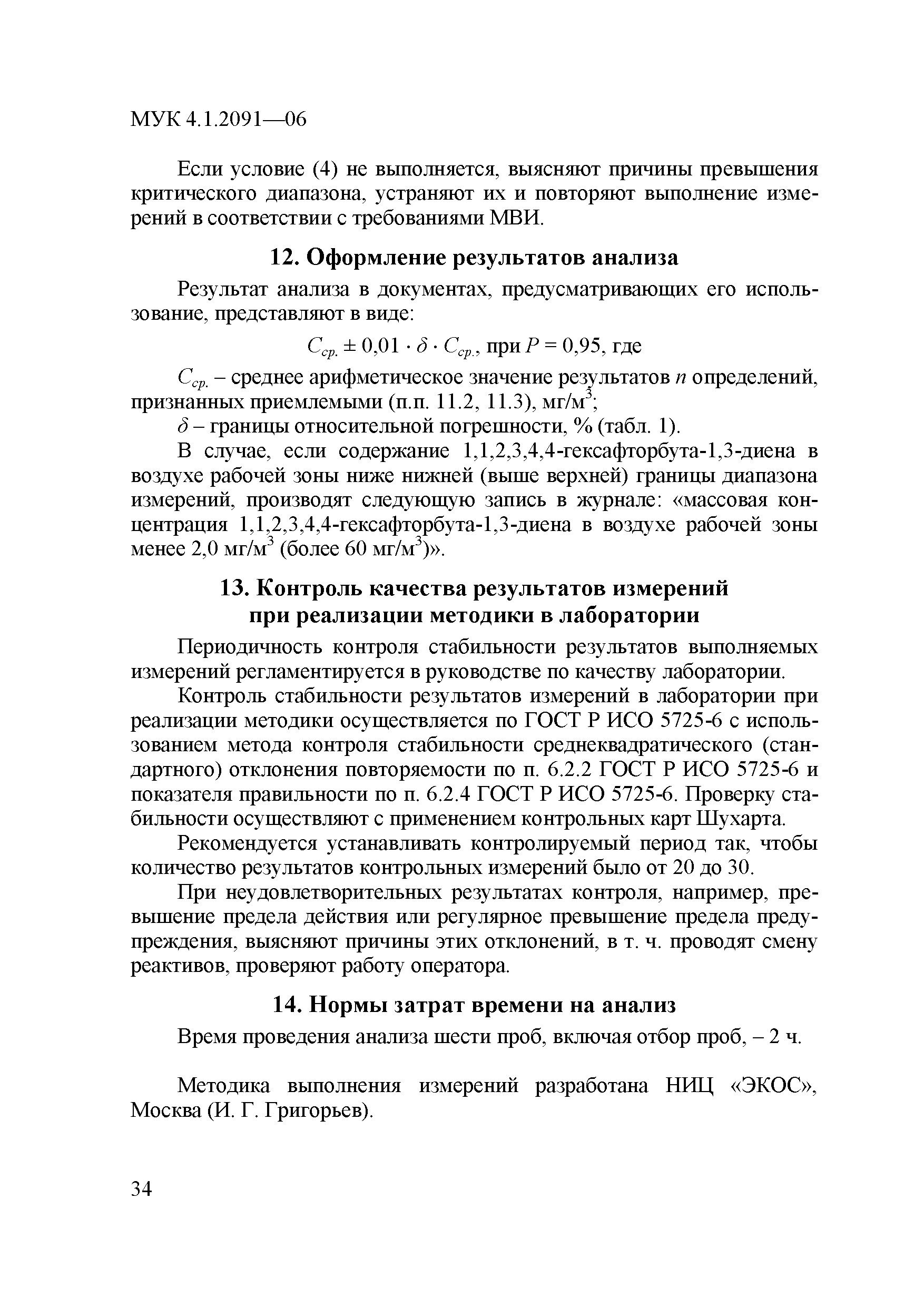 МУК 4.1.2091—06

Если условие (4) не выполняется, выясняют причины превышения критического диапазона, устраняют их и повторяют выполнение измерений в соответствии с требованиями МВИ.

12. Оформление результатов анализа

Результат анализа в документах, предусматривающих его использование, представляют в виде:

$C_{ср.} \pm 0{,}01 \cdot \delta \cdot C_{ср.}$, при $P = 0{,}95$, где

$C_{ср.}$ – среднее арифметическое значение результатов $n$ определений, признанных приемлемыми (п.п. 11.2, 11.3), мг/м$^3$;

$\delta$ – границы относительной погрешности, % (табл. 1).

В случае, если содержание 1,1,2,3,4,4-гексафторбута-1,3-диена в воздухе рабочей зоны ниже нижней (выше верхней) границы диапазона измерений, производят следующую запись в журнале: «массовая концентрация 1,1,2,3,4,4-гексафторбута-1,3-диена в воздухе рабочей зоны менее 2,0 мг/м$^3$ (более 60 мг/м$^3$)».

13. Контроль качества результатов измерений при реализации методики в лаборатории

Периодичность контроля стабильности результатов выполняемых измерений регламентируется в руководстве по качеству лаборатории.

Контроль стабильности результатов измерений в лаборатории при реализации методики осуществляется по ГОСТ Р ИСО 5725-6 с использованием метода контроля стабильности среднеквадратического (стандартного) отклонения повторяемости по п. 6.2.2 ГОСТ Р ИСО 5725-6 и показателя правильности по п. 6.2.4 ГОСТ Р ИСО 5725-6. Проверку стабильности осуществляют с применением контрольных карт Шухарта.

Рекомендуется устанавливать контролируемый период так, чтобы количество результатов контрольных измерений было от 20 до 30.

При неудовлетворительных результатах контроля, например, превышение предела действия или регулярное превышение предела предупреждения, выясняют причины этих отклонений, в т. ч. проводят смену реактивов, проверяют работу оператора.

14. Нормы затрат времени на анализ

Время проведения анализа шести проб, включая отбор проб, – 2 ч.

Методика выполнения измерений разработана НИЦ «ЭКОС», Москва (И. Г. Григорьев).

34